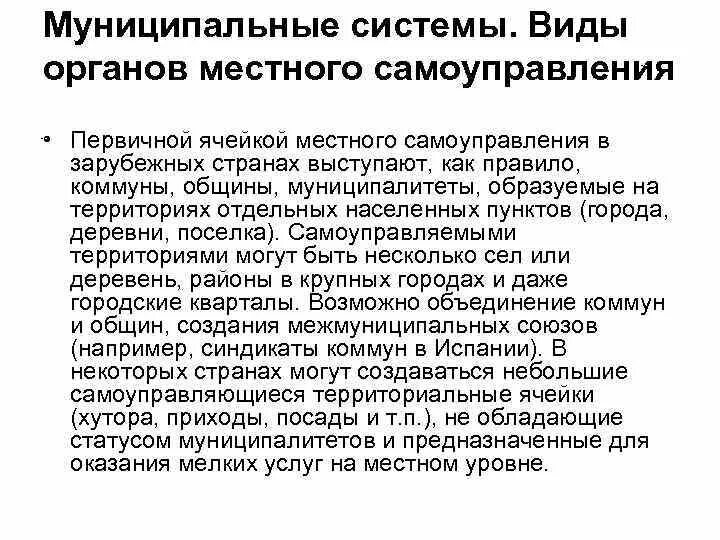 Муниципальные системы. Виды органов местного самоуправления

• Первичной ячейкой местного самоуправления в зарубежных странах выступают, как правило, коммуны, общины, муниципалитеты, образуемые на территориях отдельных населенных пунктов (города, деревни, поселка). Самоуправляемыми территориями могут быть несколько сел или деревень, районы в крупных городах и даже городские кварталы. Возможно объединение коммун и общин, создания межмуниципальных союзов (например, синдикаты коммун в Испании). В некоторых странах могут создаваться небольшие самоуправляющиеся территориальные ячейки (хутора, приходы, посады и т.п.), не обладающие статусом муниципалитетов и предназначенные для оказания мелких услуг на местном уровне.